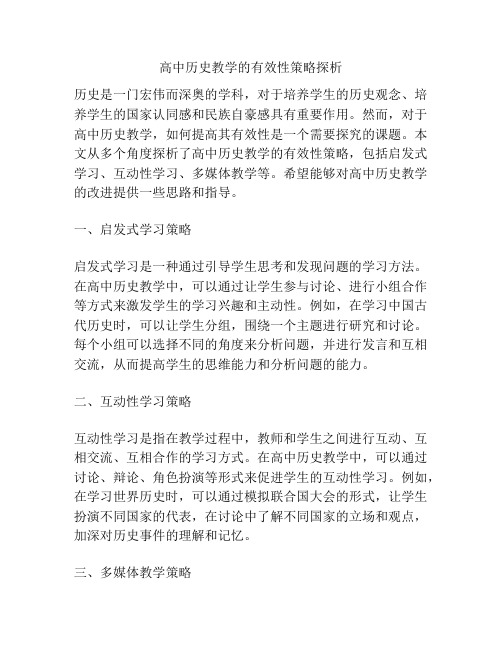 高中历史教学的有效性策略探析

历史是一门宏伟而深奥的学科，对于培养学生的历史观念、培养学生的国家认同感和民族自豪感具有重要作用。然而，对于高中历史教学，如何提高其有效性是一个需要探究的课题。本文从多个角度探析了高中历史教学的有效性策略，包括启发式学习、互动性学习、多媒体教学等。希望能够对高中历史教学的改进提供一些思路和指导。

一、启发式学习策略

启发式学习是一种通过引导学生思考和发现问题的学习方法。在高中历史教学中，可以通过让学生参与讨论、进行小组合作等方式来激发学生的学习兴趣和主动性。例如，在学习中国古代历史时，可以让学生分组，围绕一个主题进行研究和讨论。每个小组可以选择不同的角度来分析问题，并进行发言和互相交流，从而提高学生的思维能力和分析问题的能力。

二、互动性学习策略

互动性学习是指在教学过程中，教师和学生之间进行互动、互相交流、互相合作的学习方式。在高中历史教学中，可以通过讨论、辩论、角色扮演等形式来促进学生的互动性学习。例如，在学习世界历史时，可以通过模拟联合国大会的形式，让学生扮演不同国家的代表，在讨论中了解不同国家的立场和观点，加深对历史事件的理解和记忆。

三、多媒体教学策略